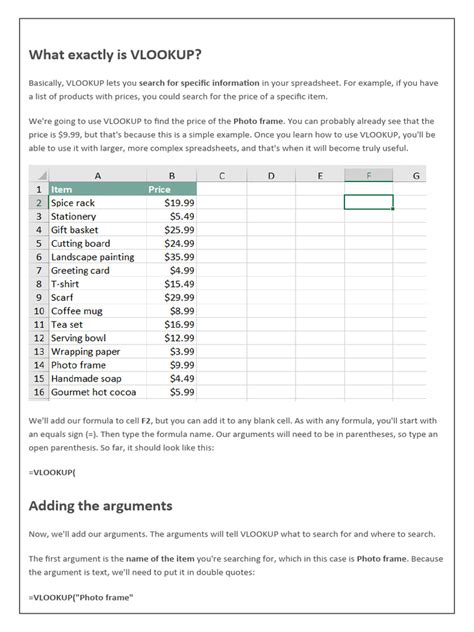 What exactly is VLOOKUP?

Basically, VLOOKUP lets you search for specific information in your spreadsheet. For example, if you have a list of products with prices, you could search for the price of a specific item.

We're going to use VLOOKUP to find the price of the Photo frame. You can probably already see that the price is $9.99, but that's because this is a simple example. Once you learn how to use VLOOKUP, you'll be able to use it with larger, more complex spreadsheets, and that's when it will become truly useful.

| | A | B | C | D | E | F | G |
|---|---|---|---|---|---|---|---|
| 1 | Item | Price | | | | | |
| 2 | Spice rack | $19.99 | | | | | |
| 3 | Stationery | $5.49 | | | | | |
| 4 | Gift basket | $25.99 | | | | | |
| 5 | Cutting board | $24.99 | | | | | |
| 6 | Landscape painting | $35.99 | | | | | |
| 7 | Greeting card | $4.99 | | | | | |
| 8 | T-shirt | $15.49 | | | | | |
| 9 | Scarf | $29.99 | | | | | |
| 10 | Coffee mug | $8.99 | | | | | |
| 11 | Tea set | $16.99 | | | | | |
| 12 | Serving bowl | $12.99 | | | | | |
| 13 | Wrapping paper | $3.99 | | | | | |
| 14 | Photo frame | $9.99 | | | | | |
| 15 | Handmade soap | $4.49 | | | | | |
| 16 | Gourmet hot cocoa | $5.99 | | | | | |

We'll add our formula to cell F2, but you can add it to any blank cell. As with any formula, you'll start with an equals sign (=). Then type the formula name. Our arguments will need to be in parentheses, so type an open parenthesis. So far, it should look like this:

=VLOOKUP(

Adding the arguments

Now, we'll add our arguments. The arguments will tell VLOOKUP what to search for and where to search.

The first argument is the name of the item you're searching for, which in this case is Photo frame. Because the argument is text, we'll need to put it in double quotes:

=VLOOKUP("Photo frame"